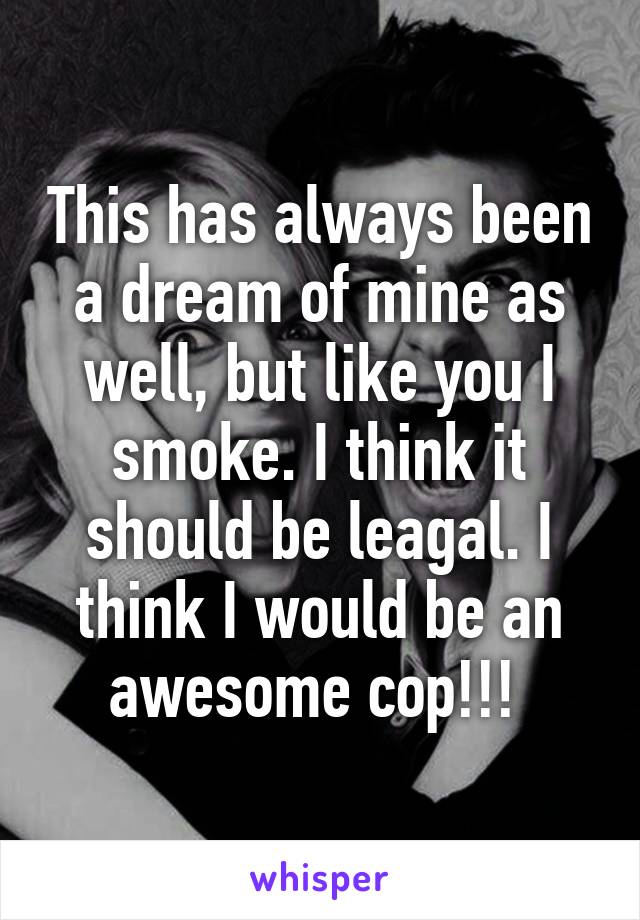 This has always been a dream of mine as well, but like you I smoke. I think it should be leagal. I think I would be an awesome cop!!!

whisper